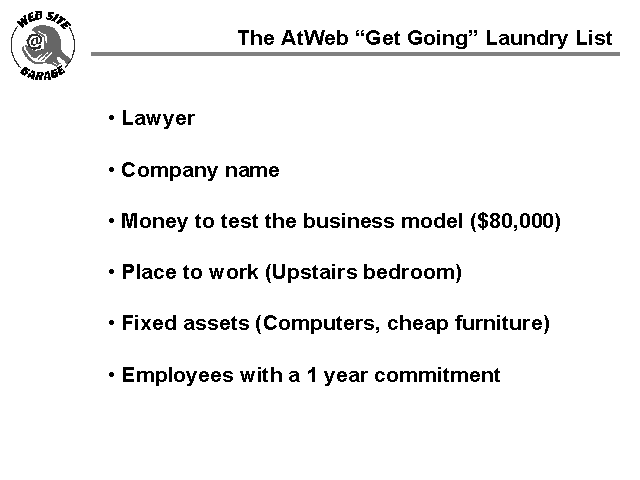 WEB SITE
@
GARAGE

The AtWeb "Get Going" Laundry List

• Lawyer

• Company name

• Money to test the business model ($80,000)

• Place to work (Upstairs bedroom)

• Fixed assets (Computers, cheap furniture)

• Employees with a 1 year commitment